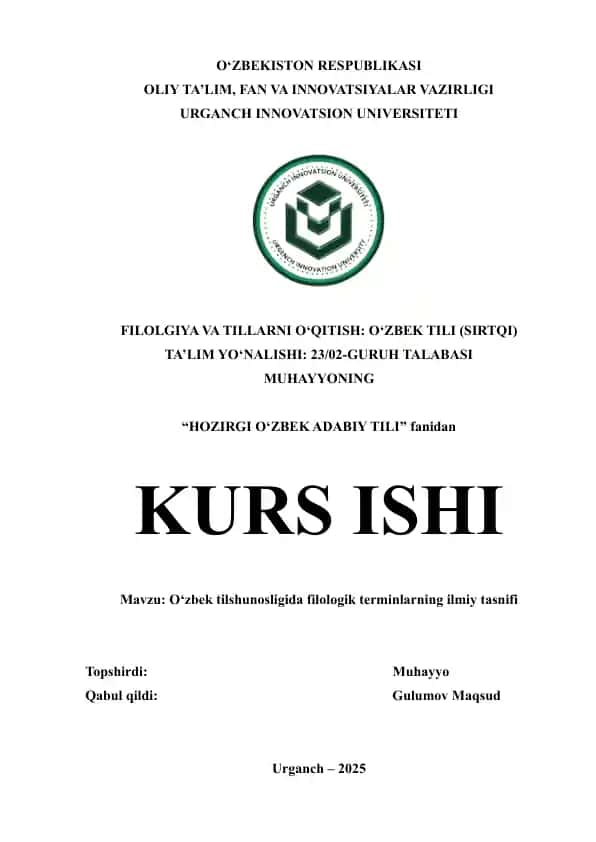 O‘ZBEKISTON RESPUBLIKASI
OLIY TA’LIM, FAN VA INNOVATSIYALAR VAZIRLIGI
URGANCH INNOVATSION UNIVERSITETI

URGANCH INNOVATSION UNIVERSITETI
URGENCH INNOVATION UNIVERSITY

FILOLGIYA VA TILLARNI O‘QITISH: O‘ZBEK TILI (SIRTQI)
TA’LIM YO‘NALISHI: 23/02-GURUH TALABASI
MUHAYYONING

“HOZIRGI O‘ZBEK ADABIY TILI” fanidan

KURS ISHI

Mavzu: O‘zbek tilshunosligida filologik terminlarning ilmiy tasnifi

Topshirdi: Muhayyo
Qabul qildi: Gulumov Maqsud

Urganch – 2025